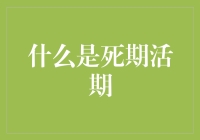 什么是死期活期